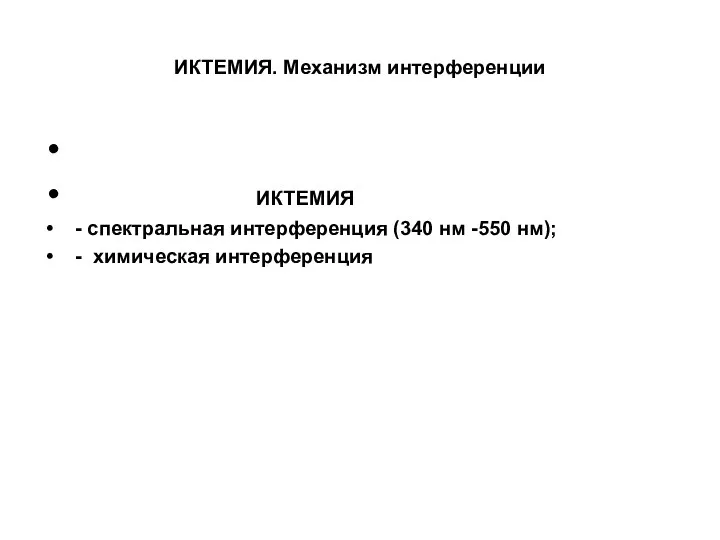 ИКТЕМИЯ. Механизм интерференции

•

• ИКТЕМИЯ

• - спектральная интерференция (340 нм -550 нм);

• - химическая интерференция